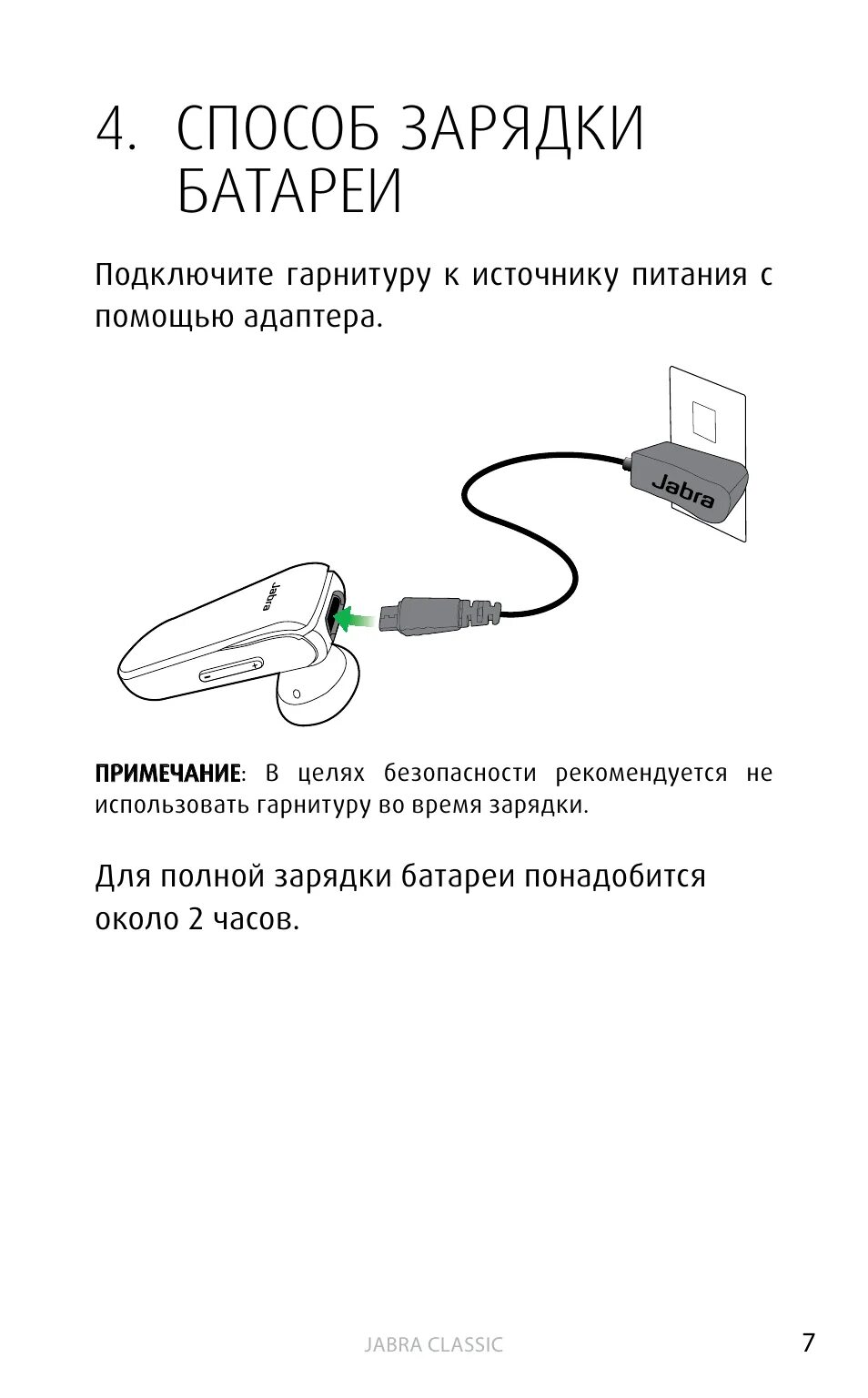 4. СПОСОБ ЗАРЯДКИ БАТАРЕИ

Подключите гарнитуру к источнику питания с помощью адаптера.

Jabra

Jabra

ПРИМЕЧАНИЕ: В целях безопасности рекомендуется не использовать гарнитуру во время зарядки.

Для полной зарядки батареи понадобится около 2 часов.

JABRA CLASSIC

7